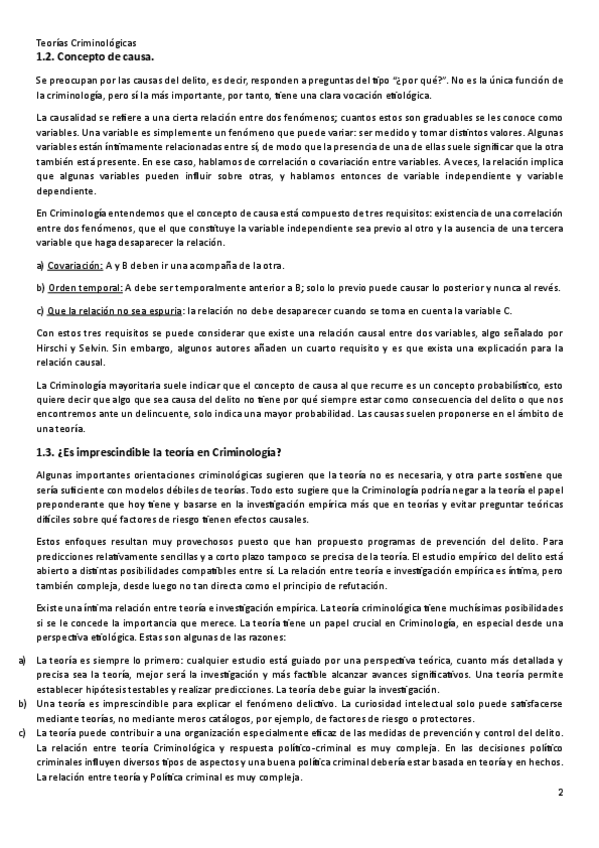 Teorías Criminológicas
1.2. Concepto de causa.

Se preocupan por las causas del delito, es decir, responden a preguntas del tipo "¿por qué?". No es la única función de la criminología, pero sí la más importante, por tanto, tiene una clara vocación etiológica.

La causalidad se refiere a una cierta relación entre dos fenómenos; cuantos estos son graduables se les conoce como variables. Una variable es simplemente un fenómeno que puede variar: ser medido y tomar distintos valores. Algunas variables están íntimamente relacionadas entre sí, de modo que la presencia de una de ellas suele significar que la otra también está presente. En ese caso, hablamos de correlación o covariación entre variables. A veces, la relación implica que algunas variables pueden influir sobre otras, y hablamos entonces de variable independiente y variable dependiente.

En Criminología entendemos que el concepto de causa está compuesto de tres requisitos: existencia de una correlación entre dos fenómenos, que el que constituye la variable independiente sea previo al otro y la ausencia de una tercera variable que haga desaparecer la relación.

a) Covariación: A y B deben ir una acompaña de la otra.

b) Orden temporal: A debe ser temporalmente anterior a B; solo lo previo puede causar lo posterior y nunca al revés.

c) Que la relación no sea espuria: la relación no debe desaparecer cuando se toma en cuenta la variable C.

Con estos tres requisitos se puede considerar que existe una relación causal entre dos variables, algo señalado por Hirschi y Selvin. Sin embargo, algunos autores añaden un cuarto requisito y es que exista una explicación para la relación causal.

La Criminología mayoritaria suele indicar que el concepto de causa al que recurre es un concepto probabilístico, esto quiere decir que algo que sea causa del delito no tiene por qué siempre estar como consecuencia del delito o que nos encontremos ante un delincuente, solo indica una mayor probabilidad. Las causas suelen proponerse en el ámbito de una teoría.

1.3. ¿Es imprescindible la teoría en Criminología?

Algunas importantes orientaciones criminológicas sugieren que la teoría no es necesaria, y otra parte sostiene que sería suficiente con modelos débiles de teorías. Todo esto sugiere que la Criminología podría negar a la teoría el papel preponderante que hoy tiene y basarse en la investigación empírica más que en teorías y evitar preguntar teóricas difíciles sobre qué factores de riesgo tienen efectos causales.

Estos enfoques resultan muy provechosos puesto que han propuesto programas de prevención del delito. Para predicciones relativamente sencillas y a corto plazo tampoco se precisa de la teoría. El estudio empírico del delito está abierto a distintas posibilidades compatibles entre sí. La relación entre teoría e investigación empírica es íntima, pero también compleja, desde luego no tan directa como el principio de refutación.

Existe una íntima relación entre teoría e investigación empírica. La teoría criminológica tiene muchísimas posibilidades si se le concede la importancia que merece. La teoría tiene un papel crucial en Criminología, en especial desde una perspectiva etiológica. Estas son algunas de las razones:

a) La teoría es siempre lo primero: cualquier estudio está guiado por una perspectiva teórica, cuanto más detallada y precisa sea la teoría, mejor será la investigación y más factible alcanzar avances significativos. Una teoría permite establecer hipótesis testables y realizar predicciones. La teoría debe guiar la investigación.
b) Una teoría es imprescindible para explicar el fenómeno delictivo. La curiosidad intelectual solo puede satisfacerse mediante teorías, no mediante meros catálogos, por ejemplo, de factores de riesgo o protectores.
c) La teoría puede contribuir a una organización especialmente eficaz de las medidas de prevención y control del delito. La relación entre teoría Criminológica y respuesta político-criminal es muy compleja. En las decisiones político criminales influyen diversos tipos de aspectos y una buena política criminal debería estar basada en teoría y en hechos. La relación entre teoría y Política criminal es muy compleja.

2